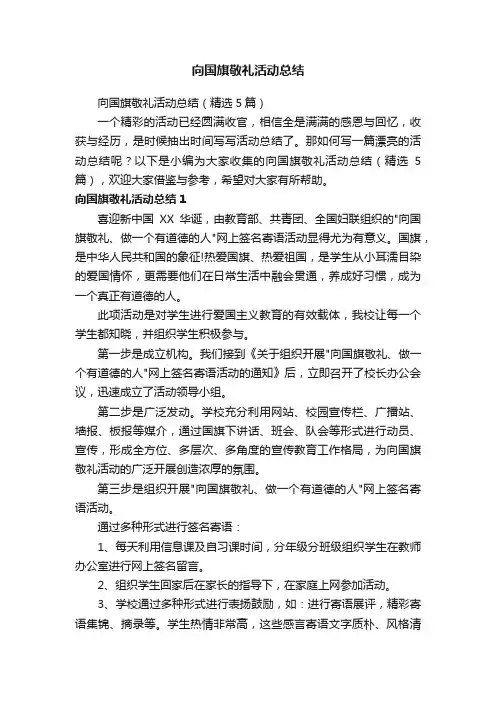 向国旗敬礼活动总结

向国旗敬礼活动总结（精选 5 篇）

一个精彩的活动已经圆满收官，相信全是满满的感恩与回忆，收获与经历，是时候抽出时间写写活动总结了。那如何写一篇漂亮的活动总结呢？以下是小编为大家收集的向国旗敬礼活动总结（精选 5 篇），欢迎大家借鉴与参考，希望对大家有所帮助。

向国旗敬礼活动总结 1

喜迎新中国 XX 华诞，由教育部、共青团、全国妇联组织的"向国旗敬礼、做一个有道德的人"网上签名寄语活动显得尤为有意义。国旗，是中华人民共和国的象征!热爱国旗、热爱祖国，是学生从小耳濡目染的爱国情怀，更需要他们在日常生活中融会贯通，养成好习惯，成为一个真正有道德的人。

此项活动是对学生进行爱国主义教育的有效载体，我校让每一个学生都知晓，并组织学生积极参与。

第一步是成立机构。我们接到《关于组织开展"向国旗敬礼、做一个有道德的人"网上签名寄语活动的通知》后，立即召开了校长办公会议，迅速成立了活动领导小组。

第二步是广泛发动。学校充分利用网站、校园宣传栏、广播站、墙报、板报等媒介，通过国旗下讲话、班会、队会等形式进行动员、宣传，形成全方位、多层次、多角度的宣传教育工作格局，为向国旗敬礼活动的广泛开展创造浓厚的氛围。

第三步是组织开展"向国旗敬礼、做一个有道德的人"网上签名寄语活动。

通过多种形式进行签名寄语：

1、每天利用信息课及自习课时间，分年级分班级组织学生在教师办公室进行网上签名留言。

2、组织学生回家后在家长的指导下，在家庭上网参加活动。

3、学校通过多种形式进行表扬鼓励，如：进行寄语展评，精彩寄语集锦、摘录等。学生热情非常高，这些感言寄语文字质朴、风格清